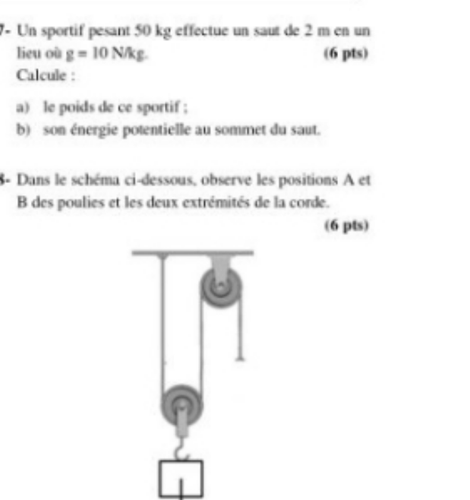 7- Un sportif pesant 50 kg effectue un saut de 2 m en un lieu où g = 10 N/kg. (6 pts)
Calcule :

a) le poids de ce sportif ;
b) son énergie potentielle au sommet du saut.

8- Dans le schéma ci-dessous, observe les positions A et B des poulies et les deux extrémités de la corde.
(6 pts)